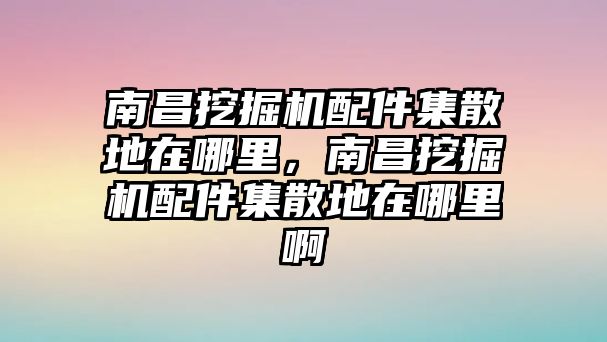 南昌挖掘机配件集散地在哪里，南昌挖掘机配件集散地在哪里啊